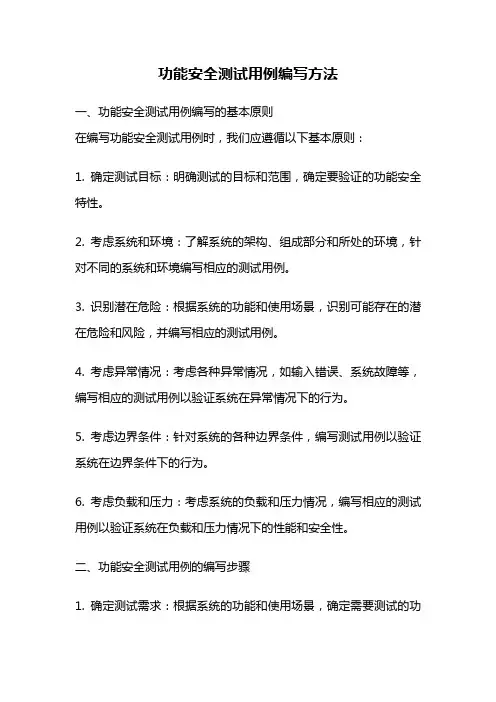 功能安全测试用例编写方法

一、功能安全测试用例编写的基本原则

在编写功能安全测试用例时，我们应遵循以下基本原则：

1. 确定测试目标：明确测试的目标和范围，确定要验证的功能安全特性。

2. 考虑系统和环境：了解系统的架构、组成部分和所处的环境，针对不同的系统和环境编写相应的测试用例。

3. 识别潜在危险：根据系统的功能和使用场景，识别可能存在的潜在危险和风险，并编写相应的测试用例。

4. 考虑异常情况：考虑各种异常情况，如输入错误、系统故障等，编写相应的测试用例以验证系统在异常情况下的行为。

5. 考虑边界条件：针对系统的各种边界条件，编写测试用例以验证系统在边界条件下的行为。

6. 考虑负载和压力：考虑系统的负载和压力情况，编写相应的测试用例以验证系统在负载和压力情况下的性能和安全性。

二、功能安全测试用例的编写步骤

1. 确定测试需求：根据系统的功能和使用场景，确定需要测试的功